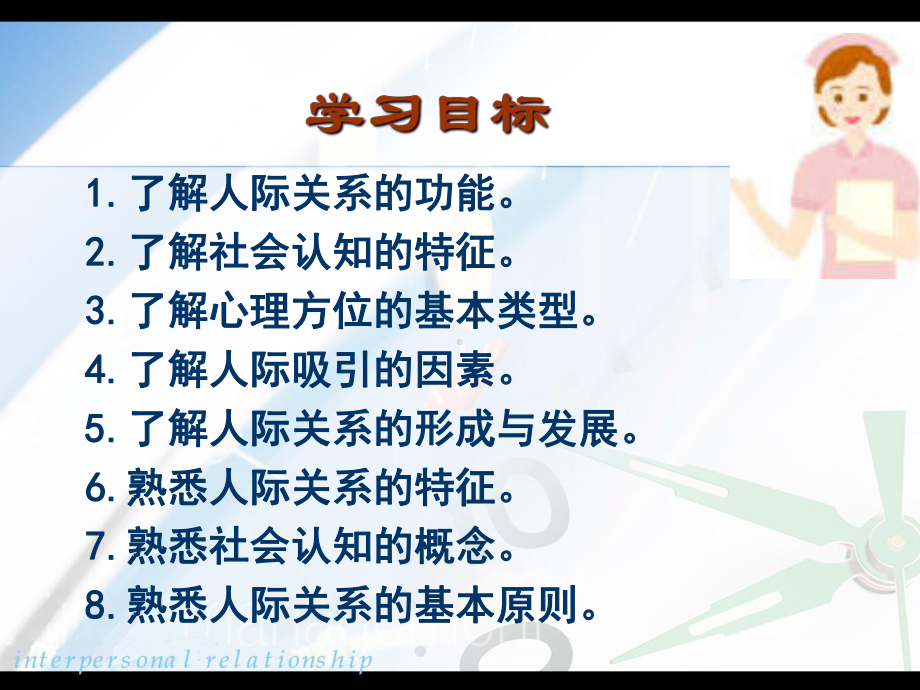 学习目标

1. 了解人际关系的功能。
2. 了解社会认知的特征。
3. 了解心理方位的基本类型。
4. 了解人际吸引的因素。
5. 了解人际关系的形成与发展。
6. 熟悉人际关系的特征。
7. 熟悉社会认知的概念。
8. 熟悉人际关系的基本原则。

interpersonal relationship